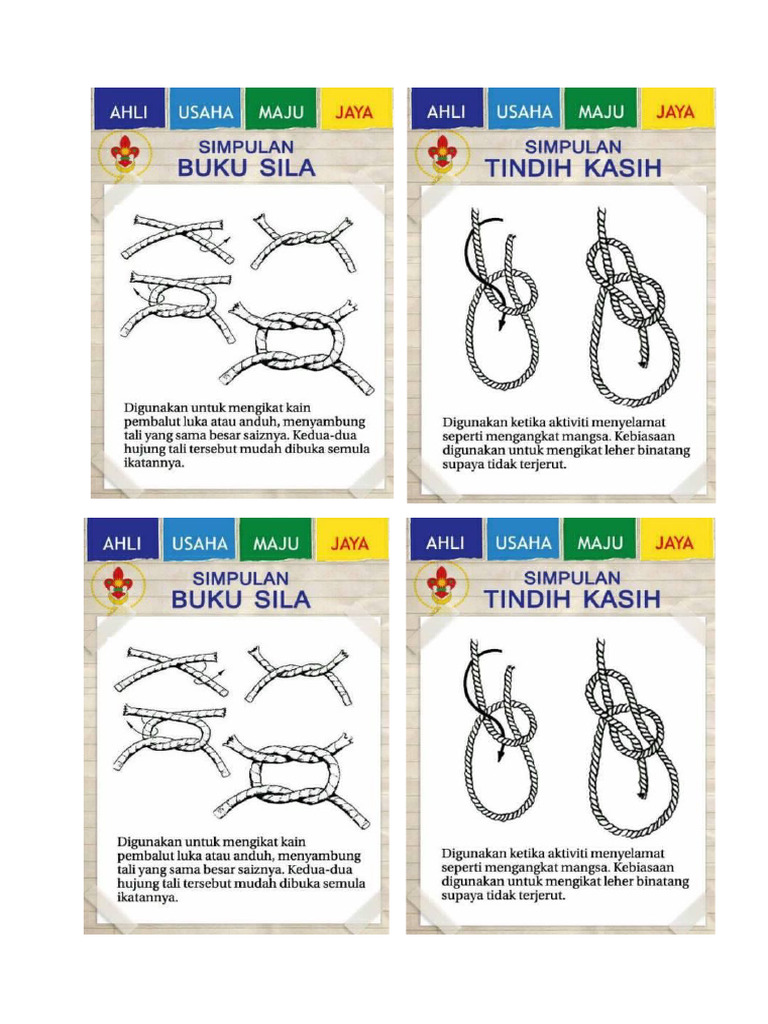 AHLI USAHA MAJU JAYA

SIMPULAN
BUKU SILA

Digunakan untuk mengikat kain pembalut luka atau anduh, menyambung tali yang sama besar saiznya. Kedua-dua hujung tali tersebut mudah dibuka semula ikatannya.

AHLI USAHA MAJU JAYA

SIMPULAN
TINDIH KASIH

Digunakan ketika aktiviti menyelamat seperti mengangkat mangsa. Kebiasaan digunakan untuk mengikat leher binatang supaya tidak terjerut.

AHLI USAHA MAJU JAYA

SIMPULAN
BUKU SILA

Digunakan untuk mengikat kain pembalut luka atau anduh, menyambung tali yang sama besar saiznya. Kedua-dua hujung tali tersebut mudah dibuka semula ikatannya.

AHLI USAHA MAJU JAYA

SIMPULAN
TINDIH KASIH

Digunakan ketika aktiviti menyelamat seperti mengangkat mangsa. Kebiasaan digunakan untuk mengikat leher binatang supaya tidak terjerut.